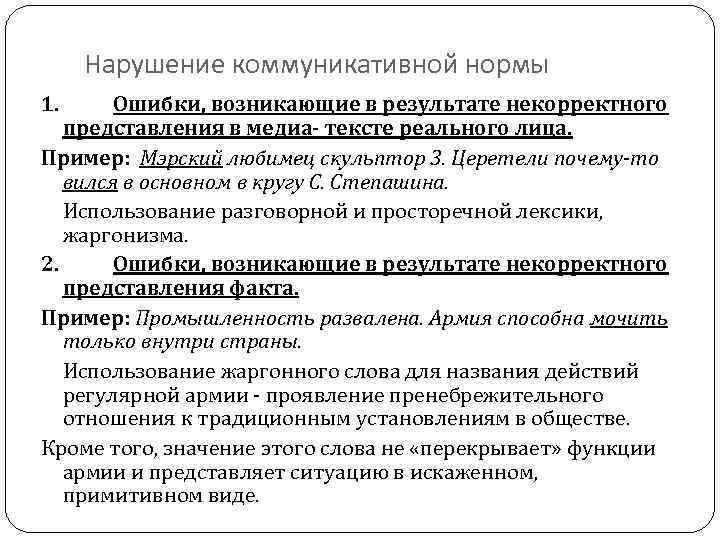 Нарушение коммуникативной нормы

1. Ошибки, возникающие в результате некорректного представления в медиа- тексте реального лица.

Пример: Мэрский любимец скульптор З. Церетели почему-то вился в основном в кругу С. Степашина.

Использование разговорной и просторечной лексики, жаргонизма.

2. Ошибки, возникающие в результате некорректного представления факта.

Пример: Промышленность развалена. Армия способна мочить только внутри страны.

Использование жаргонного слова для названия действий регулярной армии - проявление пренебрежительного отношения к традиционным установлениям в обществе.

Кроме того, значение этого слова не «перекрывает» функции армии и представляет ситуацию в искаженном, примитивном виде.